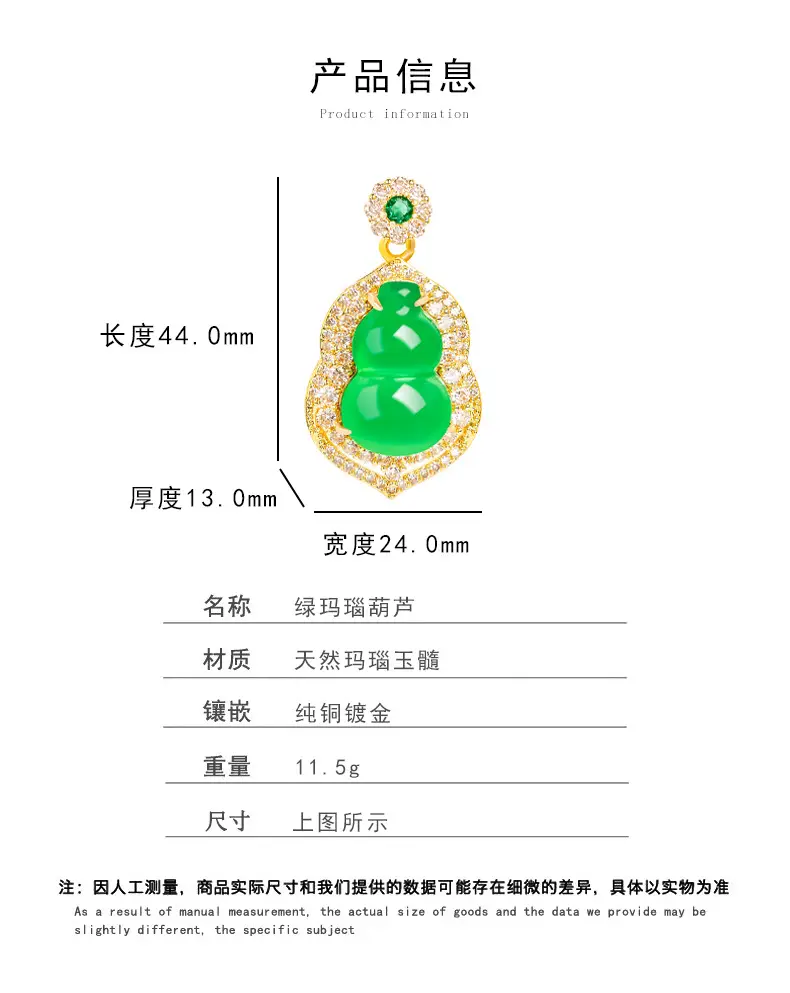 产品信息
Product information

长度44.0mm

厚度13.0mm

宽度24.0mm

| 名称 | 绿玛瑙葫芦 |
|---|---|
| 材质 | 天然玛瑙玉髓 |
| 镶嵌 | 纯铜镀金 |
| 重量 | 11.5g |
| 尺寸 | 上图所示 |

注：因人工测量，商品实际尺寸和我们提供的数据可能存在细微的差异，具体以实物为准
As a result of manual measurement, the actual size of goods and the data we provide may be slightly different, the specific subject